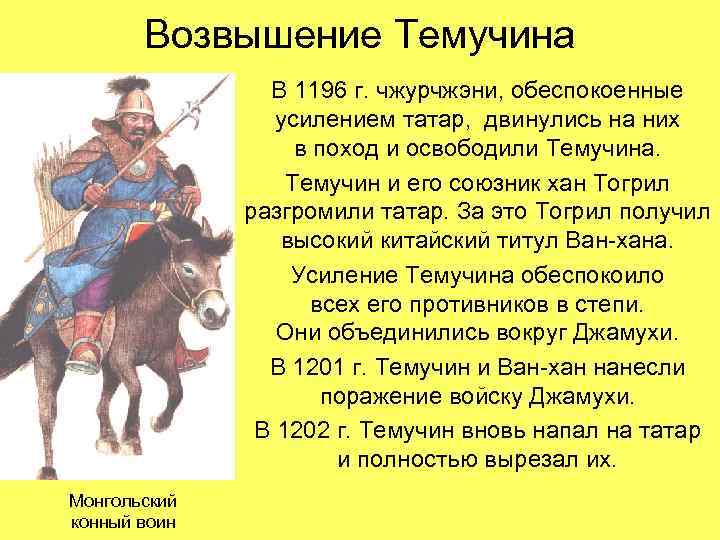 Возвышение Темучина

В 1196 г. чжурчжэни, обеспокоенные усилением татар, двинулись на них в поход и освободили Темучина.

Темучин и его союзник хан Тогрил разгромили татар. За это Тогрил получил высокий китайский титул Ван-хана.

Усиление Темучина обеспокоило всех его противников в степи. Они объединились вокруг Джамухи.

В 1201 г. Темучин и Ван-хан нанесли поражение войску Джамухи.

В 1202 г. Темучин вновь напал на татар и полностью вырезал их.

Монгольский конный воин